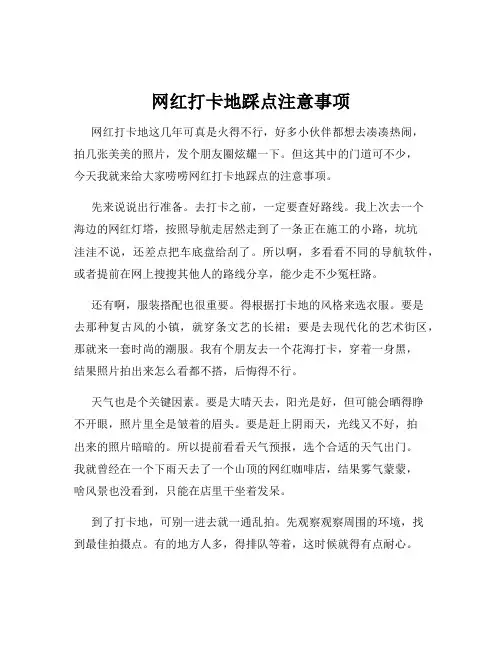 网红打卡地踩点注意事项

网红打卡地这几年可真是火得不行，好多小伙伴都想去凑凑热闹，拍几张美美的照片，发个朋友圈炫耀一下。但这其中的门道可不少，今天我就来给大家唠唠网红打卡地踩点的注意事项。

先来说说出行准备。去打卡之前，一定要查好路线。我上次去一个海边的网红灯塔，按照导航走居然走到了一条正在施工的小路，坑坑洼洼不说，还差点把车底盘给刮了。所以啊，多看看不同的导航软件，或者提前在网上搜搜其他人的路线分享，能少走不少冤枉路。

还有啊，服装搭配也很重要。得根据打卡地的风格来选衣服。要是去那种复古风的小镇，就穿条文艺的长裙；要是去现代化的艺术街区，那就来一套时尚的潮服。我有个朋友去一个花海打卡，穿着一身黑，结果照片拍出来怎么看都不搭，后悔得不行。

天气也是个关键因素。要是大晴天去，阳光是好，但可能会晒得睁不开眼，照片里全是皱着的眉头。要是赶上阴雨天，光线又不好，拍出来的照片暗暗的。所以提前看看天气预报，选个合适的天气出门。我就曾经在一个下雨天去了一个山顶的网红咖啡店，结果雾气蒙蒙，啥风景也没看到，只能在店里干坐着发呆。

到了打卡地，可别一进去就一通乱拍。先观察观察周围的环境，找到最佳拍摄点。有的地方人多，得排队等着，这时候就得有点耐心。